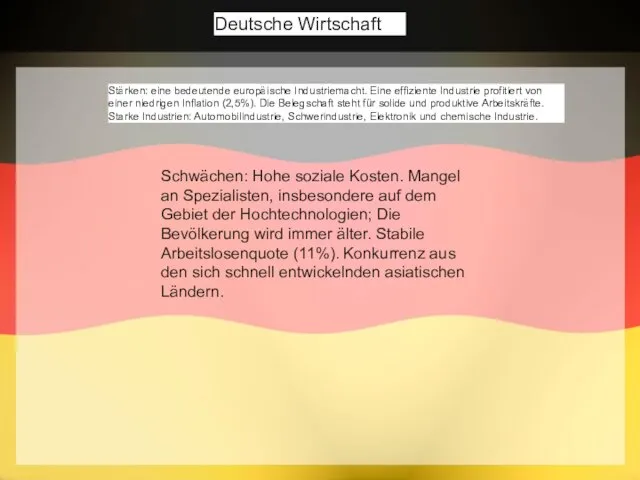 Deutsche Wirtschaft

Stärken: eine bedeutende europäische Industriemacht. Eine effiziente Industrie profitiert von einer niedrigen Inflation (2,5%). Die Belegschaft steht für solide und produktive Arbeitskräfte. Starke Industrien: Automobilindustrie, Schwerindustrie, Elektronik und chemische Industrie.

Schwächen: Hohe soziale Kosten. Mangel an Spezialisten, insbesondere auf dem Gebiet der Hochtechnologien; Die Bevölkerung wird immer älter. Stabile Arbeitslosenquote (11%). Konkurrenz aus den sich schnell entwickelnden asiatischen Ländern.